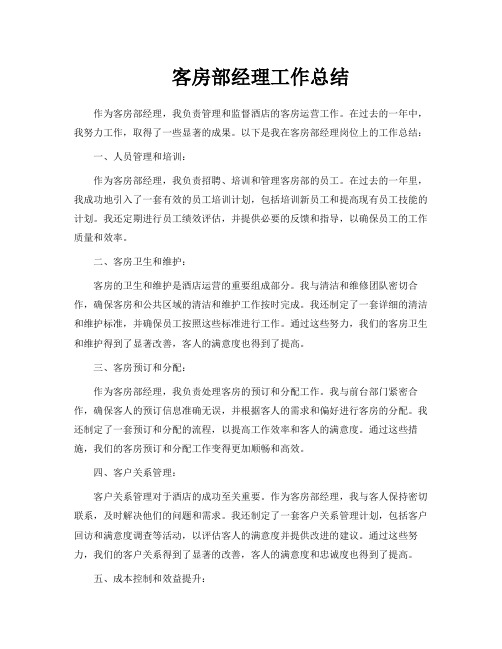 客房部经理工作总结

作为客房部经理，我负责管理和监督酒店的客房运营工作。在过去的一年中，我努力工作，取得了一些显著的成果。以下是我在客房部经理岗位上的工作总结：

一、人员管理和培训：

作为客房部经理，我负责招聘、培训和管理客房部的员工。在过去的一年里，我成功地引入了一套有效的员工培训计划，包括培训新员工和提高现有员工技能的计划。我还定期进行员工绩效评估，并提供必要的反馈和指导，以确保员工的工作质量和效率。

二、客房卫生和维护：

客房的卫生和维护是酒店运营的重要组成部分。我与清洁和维修团队密切合作，确保客房和公共区域的清洁和维护工作按时完成。我还制定了一套详细的清洁和维护标准，并确保员工按照这些标准进行工作。通过这些努力，我们的客房卫生和维护得到了显著改善，客人的满意度也得到了提高。

三、客房预订和分配：

作为客房部经理，我负责处理客房的预订和分配工作。我与前台部门紧密合作，确保客人的预订信息准确无误，并根据客人的需求和偏好进行客房的分配。我还制定了一套预订和分配的流程，以提高工作效率和客人的满意度。通过这些措施，我们的客房预订和分配工作变得更加顺畅和高效。

四、客户关系管理：

客户关系管理对于酒店的成功至关重要。作为客房部经理，我与客人保持密切联系，及时解决他们的问题和需求。我还制定了一套客户关系管理计划，包括客户回访和满意度调查等活动，以评估客人的满意度并提供改进的建议。通过这些努力，我们的客户关系得到了显著的改善，客人的满意度和忠诚度也得到了提高。

五、成本控制和效益提升：